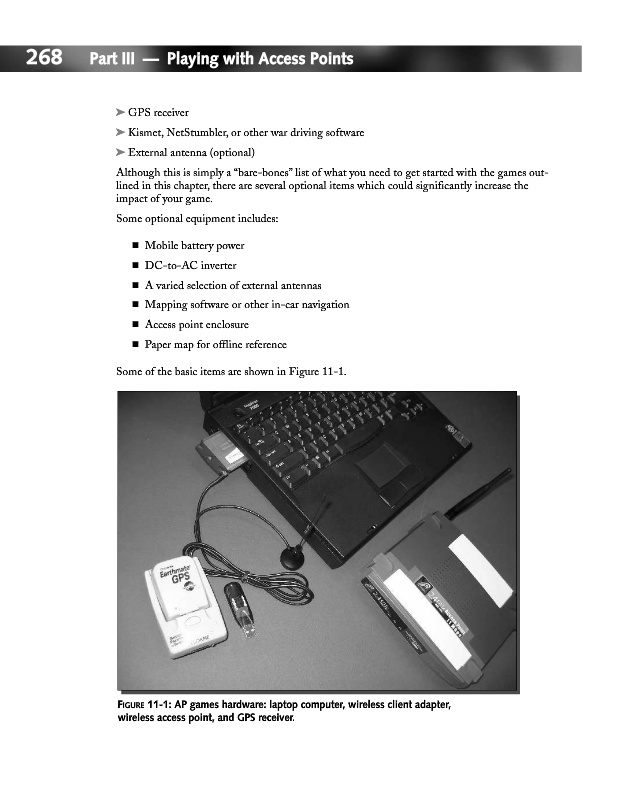 268 Part III — Playing with Access Points

➤ GPS receiver

➤ Kismet, NetStumbler, or other war driving software

➤ External antenna (optional)

Although this is simply a "bare-bones" list of what you need to get started with the games outlined in this chapter, there are several optional items which could significantly increase the impact of your game.

Some optional equipment includes:

■ Mobile battery power
■ DC-to-AC inverter
■ A varied selection of external antennas
■ Mapping software or other in-car navigation
■ Access point enclosure
■ Paper map for offline reference

Some of the basic items are shown in Figure 11-1.

Earthmate GPS

FIGURE 11-1: AP games hardware: laptop computer, wireless client adapter, wireless access point, and GPS receiver.